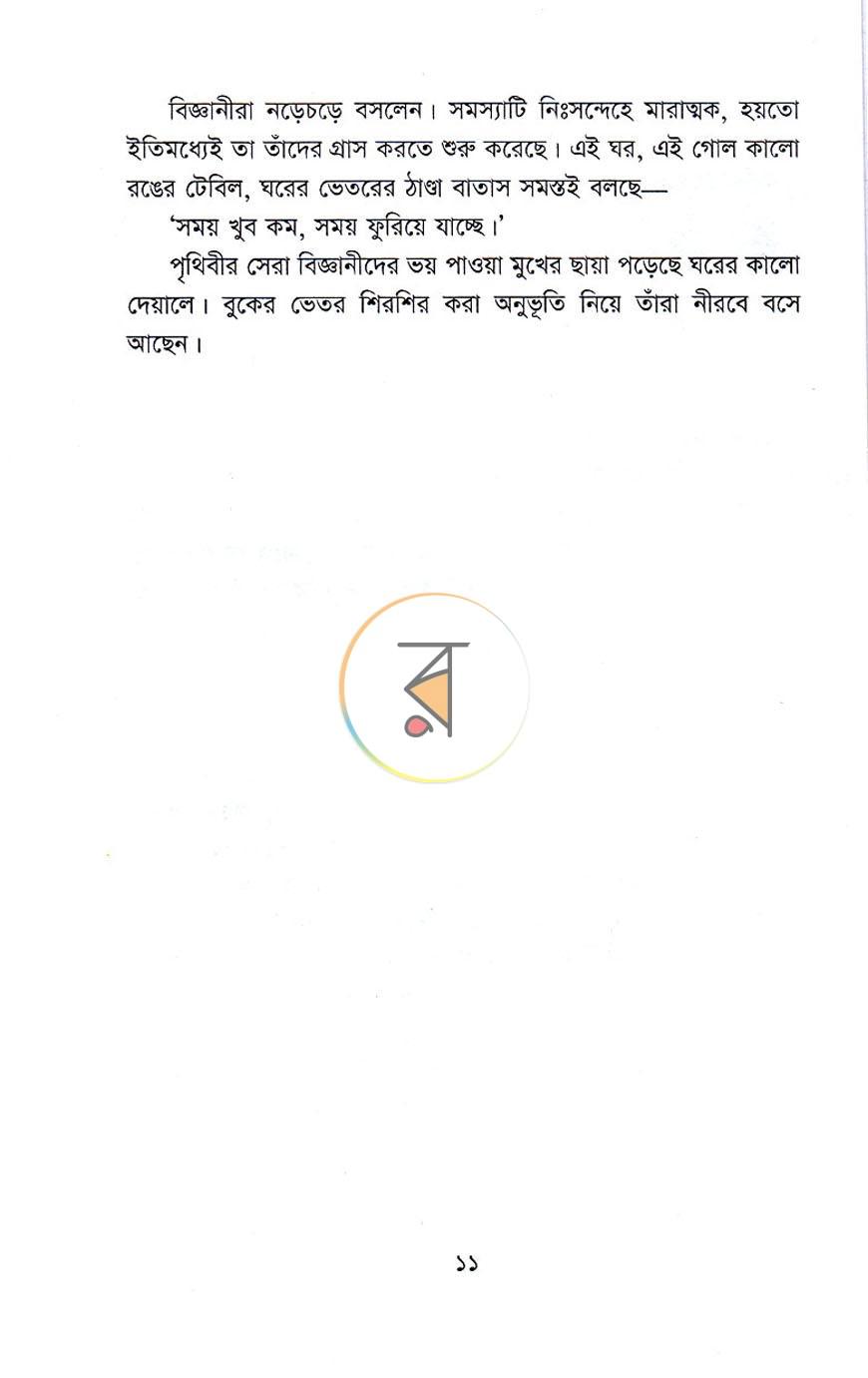 বিজ্ঞানীরা নড়েচড়ে বসলেন। সমস্যাটি নিঃসন্দেহে মারাত্মক, হয়তো ইতিমধ্যেই তা তাঁদের গ্রাস করতে শুরু করেছে। এই ঘর, এই গোল কালো রঙের টেবিল, ঘরের ভেতরের ঠাণ্ডা বাতাস সমস্তই বলছে—

'সময় খুব কম, সময় ফুরিয়ে যাচ্ছে।'

পৃথিবীর সেরা বিজ্ঞানীদের ভয় পাওয়া মুখের ছায়া পড়েছে ঘরের কালো দেয়ালে। বুকের ভেতর শিরশির করা অনুভূতি নিয়ে তাঁরা নীরবে বসে আছেন।

১১

র